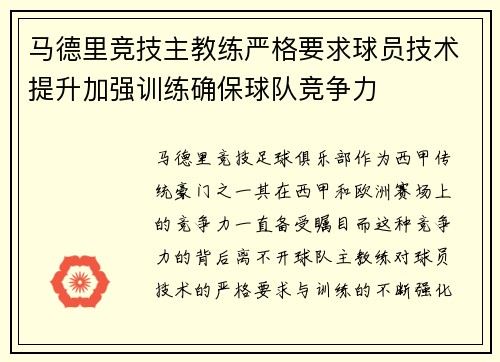 马德里竞技主教练严格要求球员技术提升加强训练确保球队竞争力

马德里竞技足球俱乐部作为西甲传统豪门之一其在西甲和欧洲赛场上的竞争力一直备受瞩目而这种竞争力的背后离不开球队主教练对球员技术的严格要求与训练的不断强化